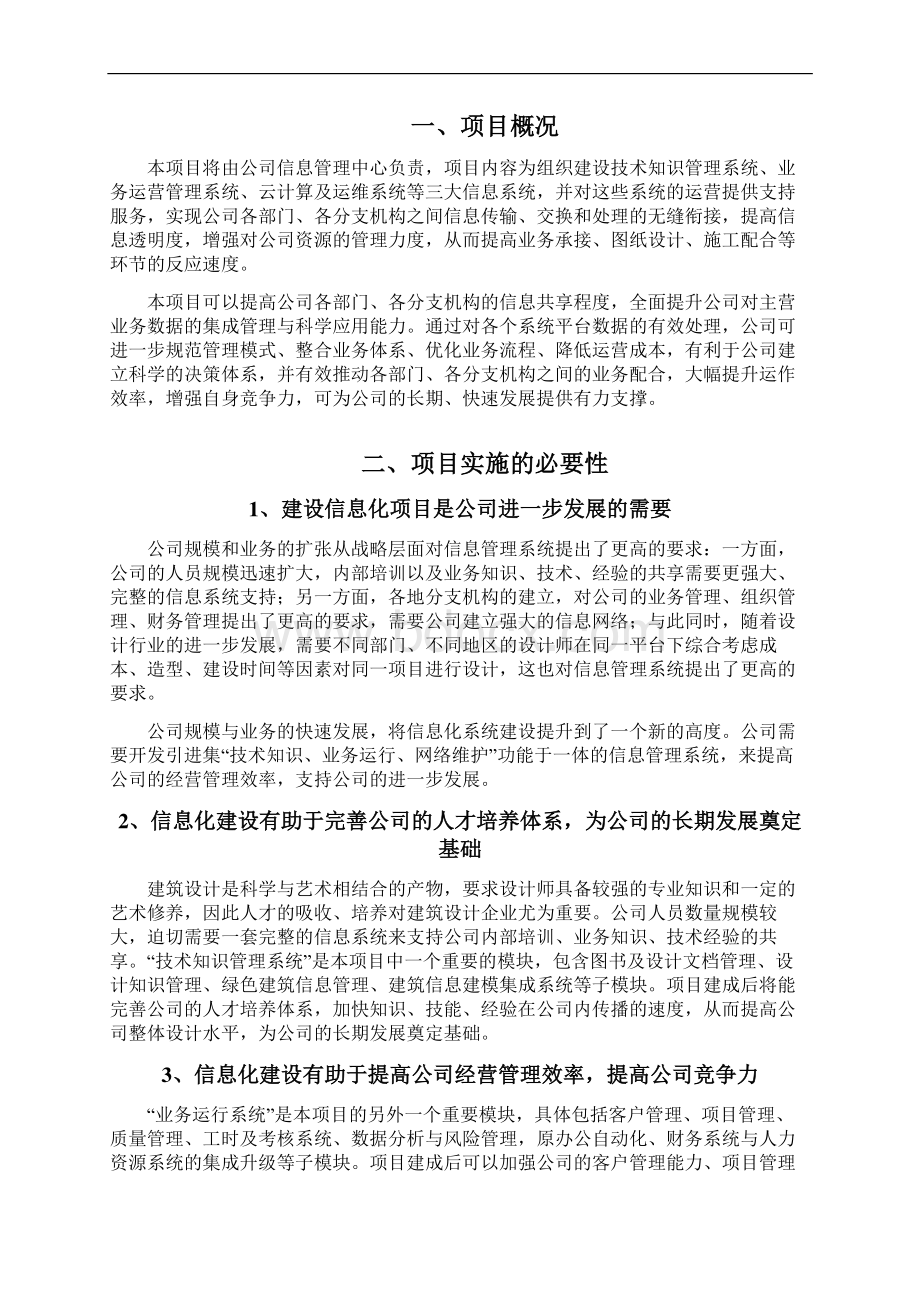 一、项目概况

本项目将由公司信息管理中心负责，项目内容为组织建设技术知识管理系统、业务运营管理系统、云计算及运维系统等三大信息系统，并对这些系统的运营提供支持服务，实现公司各部门、各分支机构之间信息传输、交换和处理的无缝衔接，提高信息透明度，增强对公司资源的管理力度，从而提高业务承接、图纸设计、施工配合等环节的反应速度。

本项目可以提高公司各部门、各分支机构的信息共享程度，全面提升公司对主营业务数据的集成管理与科学应用能力。通过对各个系统平台数据的有效处理，公司可进一步规范管理模式、整合业务体系、优化业务流程、降低运营成本，有利于公司建立科学的决策体系，并有效推动各部门、各分支机构之间的业务配合，大幅提升运作效率，增强自身竞争力，可为公司的长期、快速发展提供有力支撑。

二、项目实施的必要性

1、建设信息化项目是公司进一步发展的需要

公司规模和业务的扩张从战略层面对信息管理系统提出了更高的要求：一方面，公司的人员规模迅速扩大，内部培训以及业务知识、技术、经验的共享需要更强大、完整的信息系统支持；另一方面，各地分支机构的建立，对公司的业务管理、组织管理、财务管理提出了更高的要求，需要公司建立强大的信息网络；与此同时，随着设计行业的进一步发展，需要不同部门、不同地区的设计师在同一平台下综合考虑成本、造型、建设时间等因素对同一项目进行设计，这也对信息管理系统提出了更高的要求。

公司规模与业务的快速发展，将信息化系统建设提升到了一个新的高度。公司需要开发引进集“技术知识、业务运行、网络维护”功能于一体的信息管理系统，来提高公司的经营管理效率，支持公司的进一步发展。

2、信息化建设有助于完善公司的人才培养体系，为公司的长期发展奠定基础

建筑设计是科学与艺术相结合的产物，要求设计师具备较强的专业知识和一定的艺术修养，因此人才的吸收、培养对建筑设计企业尤为重要。公司人员数量规模较大，迫切需要一套完整的信息系统来支持公司内部培训、业务知识、技术经验的共享。“技术知识管理系统”是本项目中一个重要的模块，包含图书及设计文档管理、设计知识管理、绿色建筑信息管理、建筑信息建模集成系统等子模块。项目建成后将能完善公司的人才培养体系，加快知识、技能、经验在公司内传播的速度，从而提高公司整体设计水平，为公司的长期发展奠定基础。

3、信息化建设有助于提高公司经营管理效率，提高公司竞争力

“业务运行系统”是本项目的另外一个重要模块，具体包括客户管理、项目管理、质量管理、工时及考核系统、数据分析与风险管理，原办公自动化、财务系统与人力资源系统的集成升级等子模块。项目建成后可以加强公司的客户管理能力、项目管理